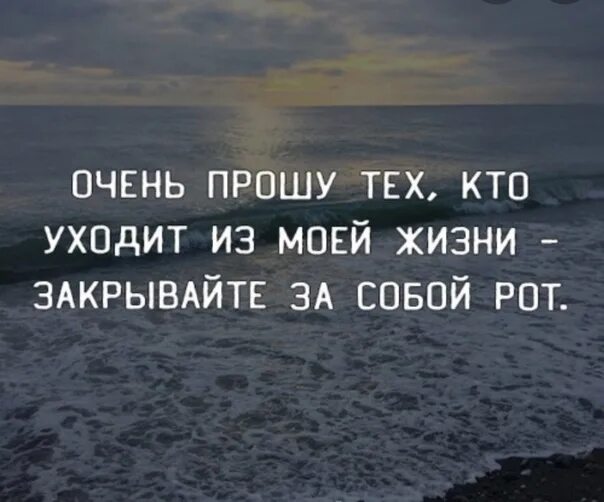 ОЧЕНЬ ПРОШУ ТЕХ, КТО УХОДИТ ИЗ МОЕЙ ЖИЗНИ – ЗАКРЫВАЙТЕ ЗА СОБОЙ РОТ.